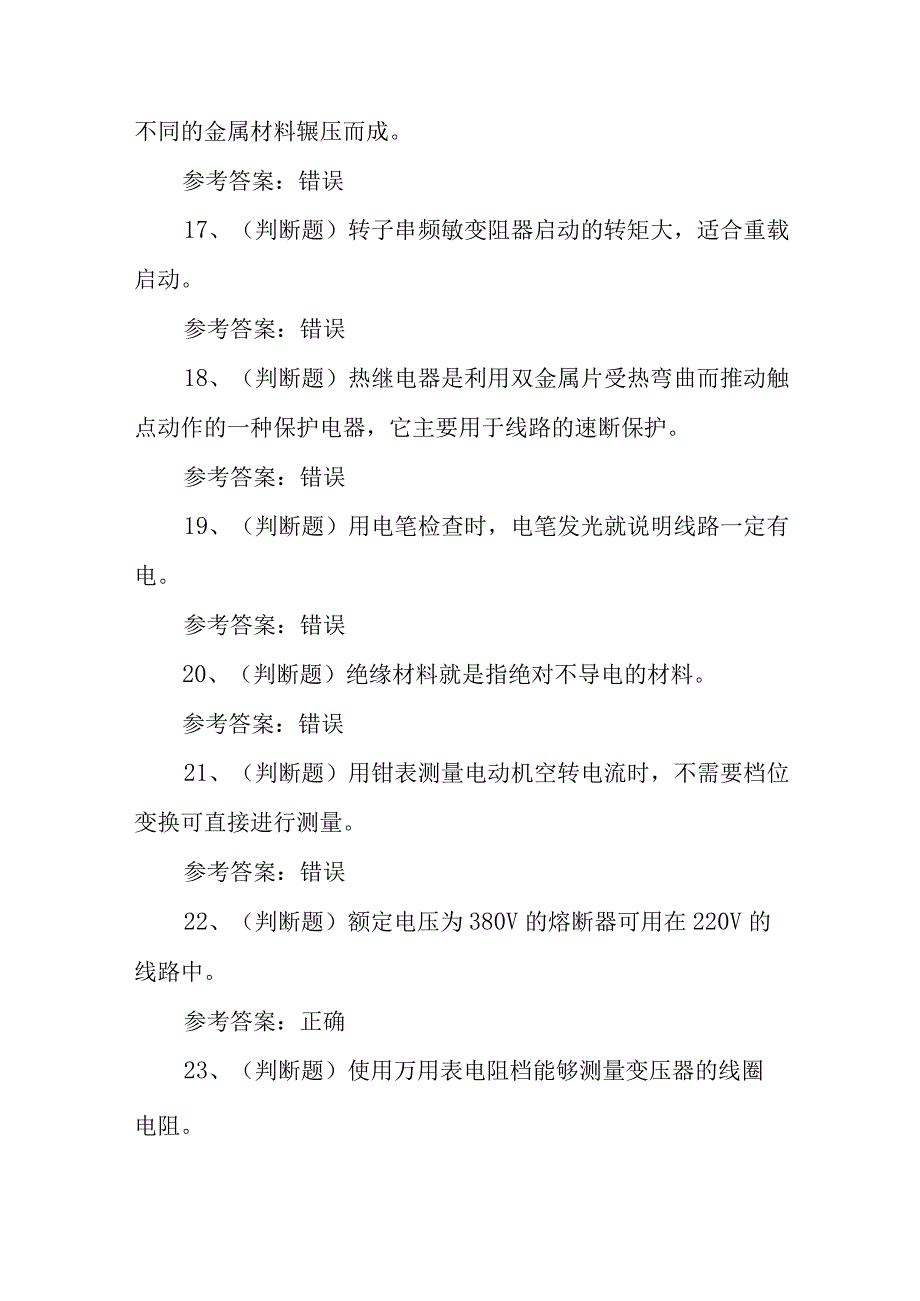 不同的金属材料辗压而成。

参考答案：错误

17、（判断题）转子串频敏变阻器启动的转矩大，适合重载启动。

参考答案：错误

18、（判断题）热继电器是利用双金属片受热弯曲而推动触点动作的一种保护电器，它主要用于线路的速断保护。

参考答案：错误

19、（判断题）用电笔检查时，电笔发光就说明线路一定有电。

参考答案：错误

20、（判断题）绝缘材料就是指绝对不导电的材料。

参考答案：错误

21、（判断题）用钳表测量电动机空转电流时，不需要档位变换可直接进行测量。

参考答案：错误

22、（判断题）额定电压为380V的熔断器可用在220V的线路中。

参考答案：正确

23、（判断题）使用万用表电阻档能够测量变压器的线圈电阻。